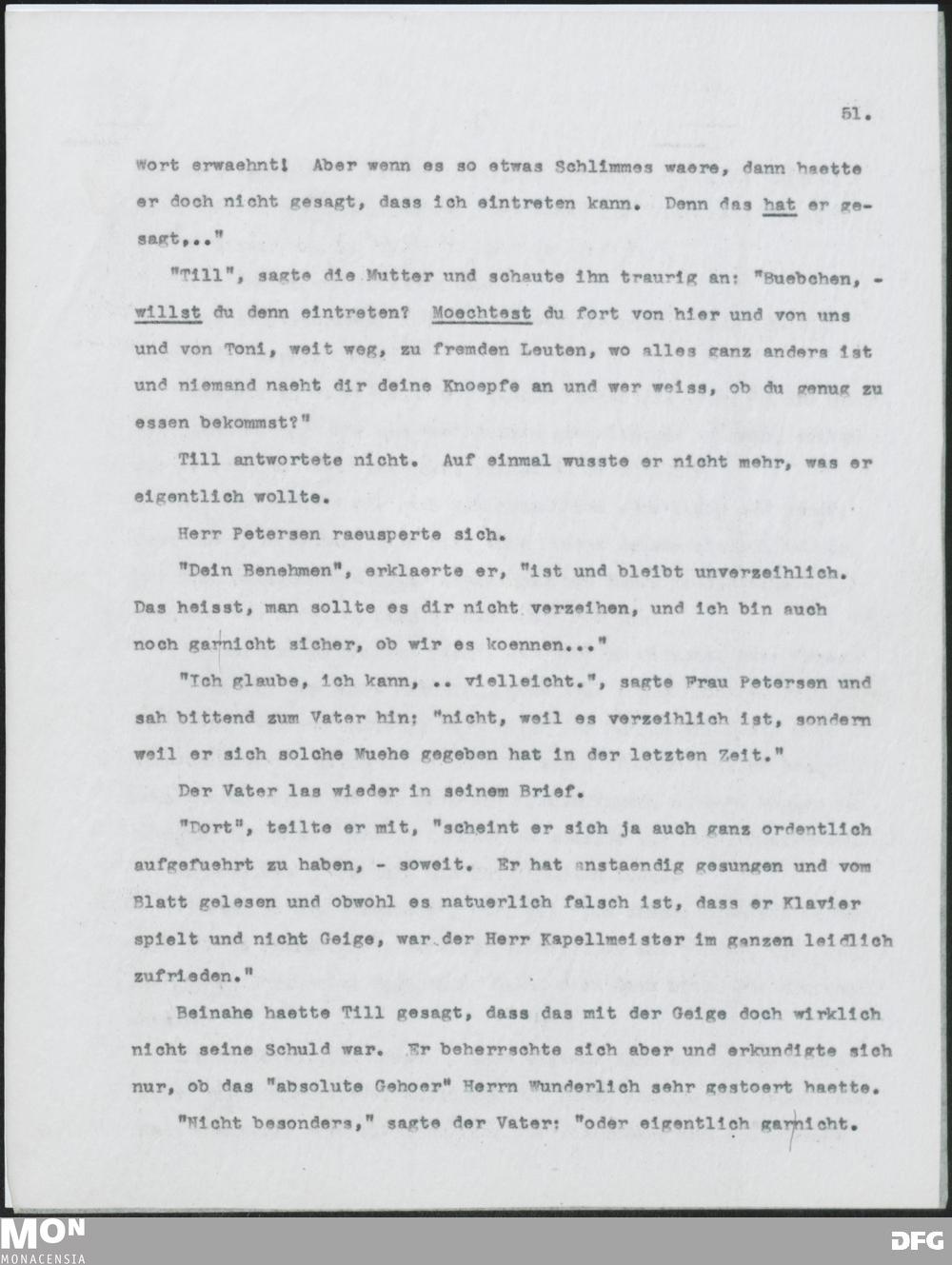 51.

Wort erwaehnt! Aber wenn es so etwas Schlimmes waere, dann haette er doch nicht gesagt, dass ich eintreten kann. Denn das hat er gesagt,.."

"Till", sagte die Mutter und schaute ihn traurig an: "Buebchen, - willst du denn eintreten? Moechtest du fort von hier und von uns und von Toni, weit weg, zu fremden Leuten, wo alles ganz anders ist und niemand naeht dir deine Knoepfe an und wer weiss, ob du genug zu essen bekommst?"

Till antwortete nicht. Auf einmal wusste er nicht mehr, was er eigentlich wollte.

Herr Petersen raeusperte sich.

"Dein Benehmen", erklaerte er, "ist und bleibt unverzeihlich. Das heisst, man sollte es dir nicht verzeihen, und ich bin auch noch garnicht sicher, ob wir es koennen..."

"Ich glaube, ich kann, .. vielleicht.", sagte Frau Petersen und sah bittend zum Vater hin: "nicht, weil es verzeihlich ist, sondern weil er sich solche Muehe gegeben hat in der letzten Zeit."

Der Vater las wieder in seinem Brief.

"Dort", teilte er mit, "scheint er sich ja auch ganz ordentlich aufgefuehrt zu haben, - soweit. Er hat anstaendig gesungen und vom Blatt gelesen und obwohl es natuerlich falsch ist, dass er Klavier spielt und nicht Geige, war der Herr Kapellmeister im ganzen leidlich zufrieden."

Beinahe haette Till gesagt, dass das mit der Geige doch wirklich nicht seine Schuld war. Er beherrschte sich aber und erkundigte sich nur, ob das "absolute Gehoer" Herrn Wunderlich sehr gestoert haette.

"Nicht besonders," sagte der Vater: "oder eigentlich garnicht.

MON
MONACENSIA

DFG